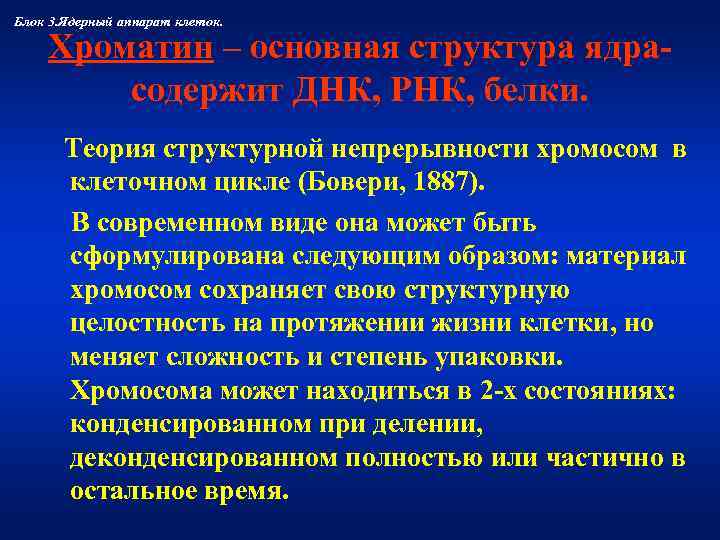 Блок 3.Ядерный аппарат клеток.

Хроматин – основная структура ядра- содержит ДНК, РНК, белки.

Теория структурной непрерывности хромосом в клеточном цикле (Бовери, 1887).

В современном виде она может быть сформулирована следующим образом: материал хромосом сохраняет свою структурную целостность на протяжении жизни клетки, но меняет сложность и степень упаковки. Хромосома может находиться в 2-х состояниях: конденсированном при делении, деконденсированном полностью или частично в остальное время.